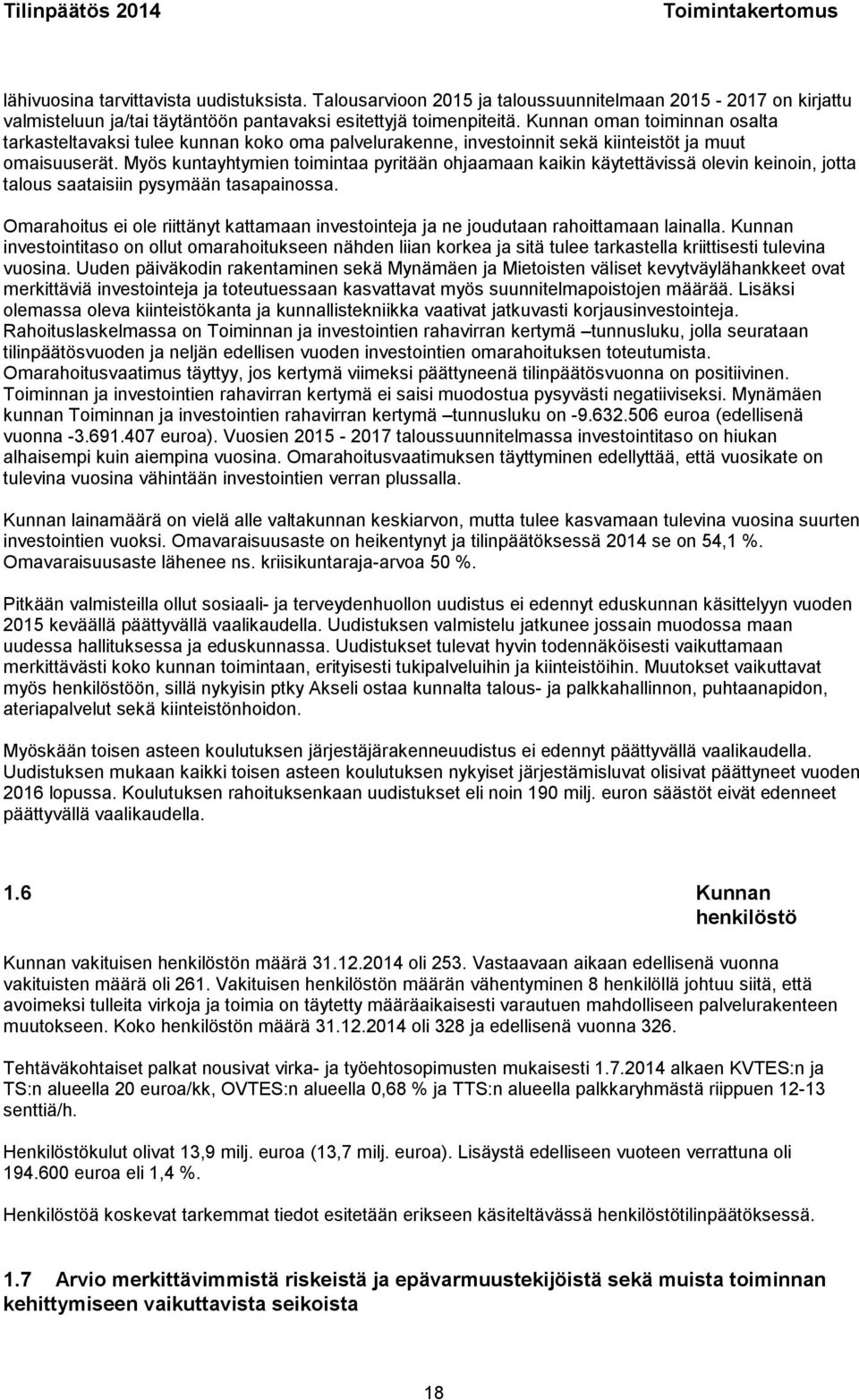 Tilinpäätös 2014 Toimintakertomus

lähivuosina tarvittavista uudistuksista. Talousarvioon 2015 ja taloussuunnitelmaan 2015 - 2017 on kirjattu valmisteluun ja/tai täytäntöön pantavaksi esitettyjä toimenpiteitä. Kunnan oman toiminnan osalta tarkasteltavaksi tulee kunnan koko oma palvelurakenne, investoinnit sekä kiinteistöt ja muut omaisuuserät. Myös kuntayhtymien toimintaa pyritään ohjaamaan kaikin käytettävissä olevin keinoin, jotta talous saataisiin pysymään tasapainossa.

Omarahoitus ei ole riittänyt kattamaan investointeja ja ne joudutaan rahoittamaan lainalla. Kunnan investointitaso on ollut omarahoitukseen nähden liian korkea ja sitä tulee tarkastella kriittisesti tulevina vuosina. Uuden päiväkodin rakentaminen sekä Mynämäen ja Mietoisten väliset kevytväylähankkeet ovat merkittäviä investointeja ja toteutuessaan kasvattavat myös suunnitelmapoistojen määrää. Lisäksi olemassa oleva kiinteistökanta ja kunnallistekniikka vaativat jatkuvasti korjausinvestointeja. Rahoituslaskelmassa on Toiminnan ja investointien rahavirran kertymä –tunnusluku, jolla seurataan tilinpäätösvuoden ja neljän edellisen vuoden investointien omarahoituksen toteutumista. Omarahoitusvaatimus täyttyy, jos kertymä viimeksi päättyneenä tilinpäätösvuonna on positiivinen. Toiminnan ja investointien rahavirran kertymä ei saisi muodostua pysyvästi negatiiviseksi. Mynämäen kunnan Toiminnan ja investointien rahavirran kertymä –tunnusluku on -9.632.506 euroa (edellisenä vuonna -3.691.407 euroa). Vuosien 2015 - 2017 taloussuunnitelmassa investointitaso on hiukan alhaisempi kuin aiempina vuosina. Omarahoitusvaatimuksen täyttyminen edellyttää, että vuosikate on tulevina vuosina vähintään investointien verran plussalla.

Kunnan lainamäärä on vielä alle valtakunnan keskiarvon, mutta tulee kasvamaan tulevina vuosina suurten investointien vuoksi. Omavaraisuusaste on heikentynyt ja tilinpäätöksessä 2014 se on 54,1 %. Omavaraisuusaste lähenee ns. kriisikuntaraja-arvoa 50 %.

Pitkään valmisteilla ollut sosiaali- ja terveydenhuollon uudistus ei edennyt eduskunnan käsittelyyn vuoden 2015 keväällä päättyvällä vaalikaudella. Uudistuksen valmistelu jatkunee jossain muodossa maan uudessa hallituksessa ja eduskunnassa. Uudistukset tulevat hyvin todennäköisesti vaikuttamaan merkittävästi koko kunnan toimintaan, erityisesti tukipalveluihin ja kiinteistöihin. Muutokset vaikuttavat myös henkilöstöön, sillä nykyisin ptky Akseli ostaa kunnalta talous- ja palkkahallinnon, puhtaanapidon, ateriapalvelut sekä kiinteistönhoidon.

Myöskään toisen asteen koulutuksen järjestäjärakenneuudistus ei edennyt päättyvällä vaalikaudella. Uudistuksen mukaan kaikki toisen asteen koulutuksen nykyiset järjestämisluvat olisivat päättyneet vuoden 2016 lopussa. Koulutuksen rahoituksenkaan uudistukset eli noin 190 milj. euron säästöt eivät edenneet päättyvällä vaalikaudella.

1.6 Kunnan henkilöstö

Kunnan vakituisen henkilöstön määrä 31.12.2014 oli 253. Vastaavaan aikaan edellisenä vuonna vakituisten määrä oli 261. Vakituisen henkilöstön määrän vähentyminen 8 henkilöllä johtuu siitä, että avoimeksi tulleita virkoja ja toimia on täytetty määräaikaisesti varautuen mahdolliseen palvelurakenteen muutokseen. Koko henkilöstön määrä 31.12.2014 oli 328 ja edellisenä vuonna 326.

Tehtäväkohtaiset palkat nousivat virka- ja työehtosopimusten mukaisesti 1.7.2014 alkaen KVTES:n ja TS:n alueella 20 euroa/kk, OVTES:n alueella 0,68 % ja TTS:n alueella palkkaryhmästä riippuen 12-13 senttiä/h.

Henkilöstökulut olivat 13,9 milj. euroa (13,7 milj. euroa). Lisäystä edelliseen vuoteen verrattuna oli 194.600 euroa eli 1,4 %.

Henkilöstöä koskevat tarkemmat tiedot esitetään erikseen käsiteltävässä henkilöstötilinpäätöksessä.

1.7 Arvio merkittävimmistä riskeistä ja epävarmuustekijöistä sekä muista toiminnan kehittymiseen vaikuttavista seikoista

18